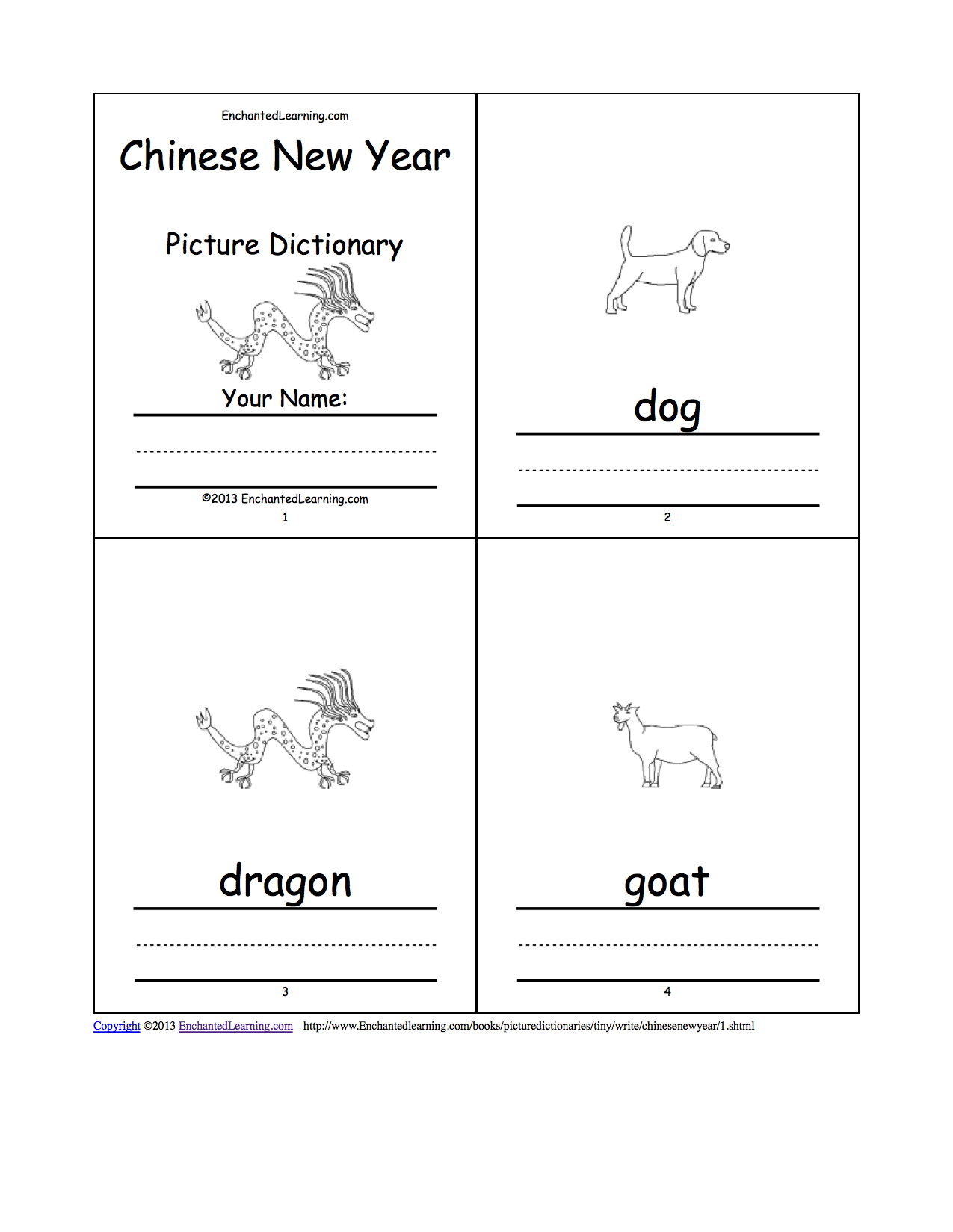 EnchantedLearning.com

Chinese New Year

Picture Dictionary

Your Name:

©2013 EnchantedLearning.com

1

dog

2

dragon

3

goat

4

Copyright ©2013 EnchantedLearning.com http://www.Enchantedlearning.com/books/picturedictionaries/tiny/write/chinesenewyear/1.shtml